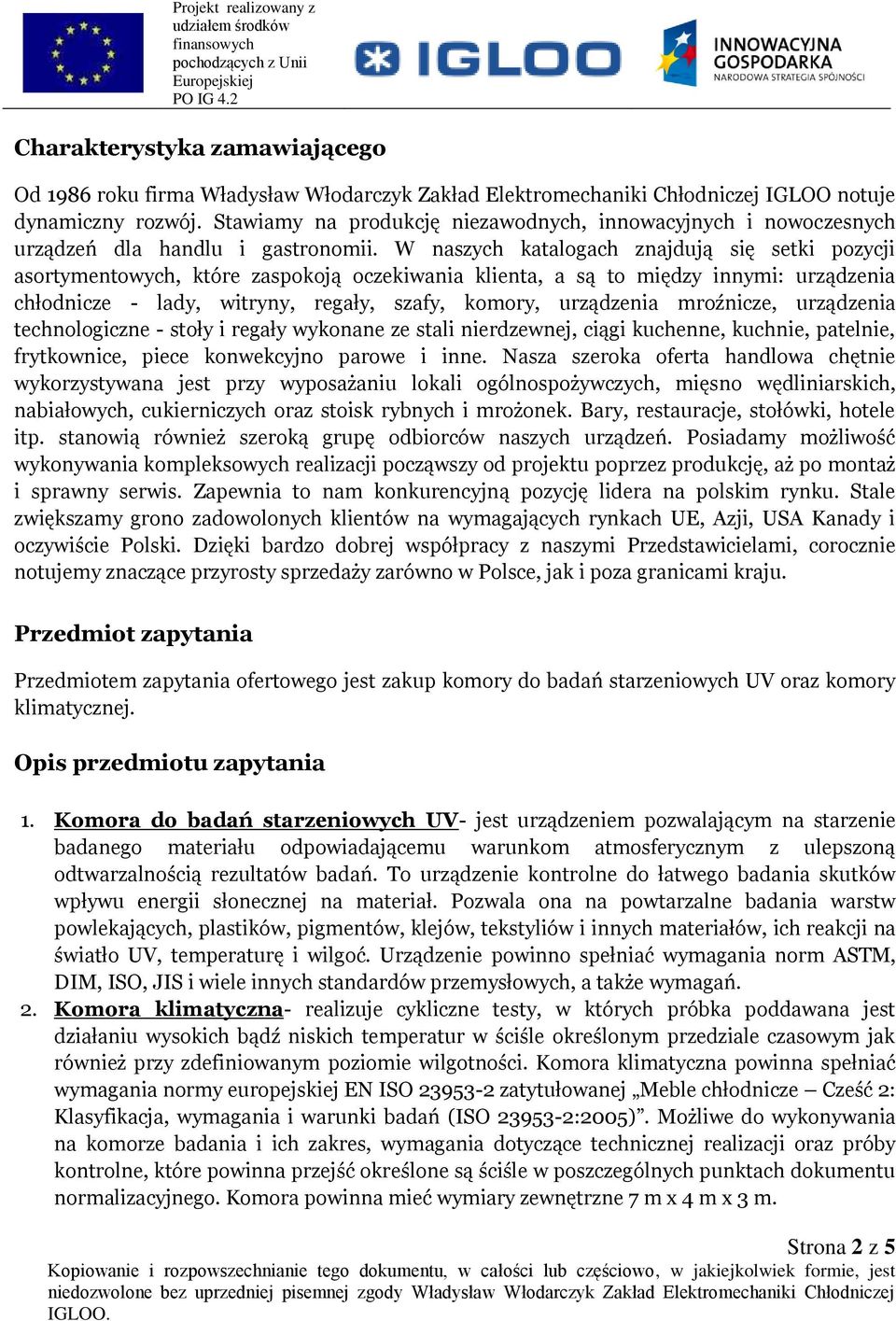 Projekt realizowany z udziałem środków finansowych pochodzących z Unii Europejskiej PO IG 4.2

IGLOO

INNOWACYJNA GOSPODARKA
NARODOWA STRATEGIA SPÓJNOŚCI

Charakterystyka zamawiającego

Od 1986 roku firma Władysław Włodarczyk Zakład Elektromechaniki Chłodniczej IGLOO notuje dynamiczny rozwój. Stawiamy na produkcję niezawodnych, innowacyjnych i nowoczesnych urządzeń dla handlu i gastronomii. W naszych katalogach znajdują się setki pozycji asortymentowych, które zaspokoją oczekiwania klienta, a są to między innymi: urządzenia chłodnicze - lady, witryny, regały, szafy, komory, urządzenia mroźnicze, urządzenia technologiczne - stoły i regały wykonane ze stali nierdzewnej, ciągi kuchenne, kuchnie, patelnie, frytkownice, piece konwekcyjno parowe i inne. Nasza szeroka oferta handlowa chętnie wykorzystywana jest przy wyposażaniu lokali ogólnospożywczych, mięsno wędliniarskich, nabiałowych, cukierniczych oraz stoisk rybnych i mrożonek. Bary, restauracje, stołówki, hotele itp. stanowią również szeroką grupę odbiorców naszych urządzeń. Posiadamy możliwość wykonywania kompleksowych realizacji począwszy od projektu poprzez produkcję, aż po montaż i sprawny serwis. Zapewnia to nam konkurencyjną pozycję lidera na polskim rynku. Stale zwiększamy grono zadowolonych klientów na wymagających rynkach UE, Azji, USA Kanady i oczywiście Polski. Dzięki bardzo dobrej współpracy z naszymi Przedstawicielami, corocznie notujemy znaczące przyrosty sprzedaży zarówno w Polsce, jak i poza granicami kraju.

Przedmiot zapytania

Przedmiotem zapytania ofertowego jest zakup komory do badań starzeniowych UV oraz komory klimatycznej.

Opis przedmiotu zapytania

1. Komora do badań starzeniowych UV- jest urządzeniem pozwalającym na starzenie badanego materiału odpowiadającemu warunkom atmosferycznym z ulepszoną odtwarzalnością rezultatów badań. To urządzenie kontrolne do łatwego badania skutków wpływu energii słonecznej na materiał. Pozwala ona na powtarzalne badania warstw powlekających, plastików, pigmentów, klejów, tekstyliów i innych materiałów, ich reakcji na światło UV, temperaturę i wilgoć. Urządzenie powinno spełniać wymagania norm ASTM, DIM, ISO, JIS i wiele innych standardów przemysłowych, a także wymagań.
2. Komora klimatyczna- realizuje cykliczne testy, w których próbka poddawana jest działaniu wysokich bądź niskich temperatur w ściśle określonym przedziale czasowym jak również przy zdefiniowanym poziomie wilgotności. Komora klimatyczna powinna spełniać wymagania normy europejskiej EN ISO 23953-2 zatytułowanej „Meble chłodnicze – Cześć 2: Klasyfikacja, wymagania i warunki badań (ISO 23953-2:2005)”. Możliwe do wykonywania na komorze badania i ich zakres, wymagania dotyczące technicznej realizacji oraz próby kontrolne, które powinna przejść określone są ściśle w poszczególnych punktach dokumentu normalizacyjnego. Komora powinna mieć wymiary zewnętrzne 7 m x 4 m x 3 m.

Strona 2 z 5
Kopiowanie i rozpowszechnianie tego dokumentu, w całości lub częściowo, w jakiejkolwiek formie, jest niedozwolone bez uprzedniej pisemnej zgody Władysław Włodarczyk Zakład Elektromechaniki Chłodniczej IGLOO.